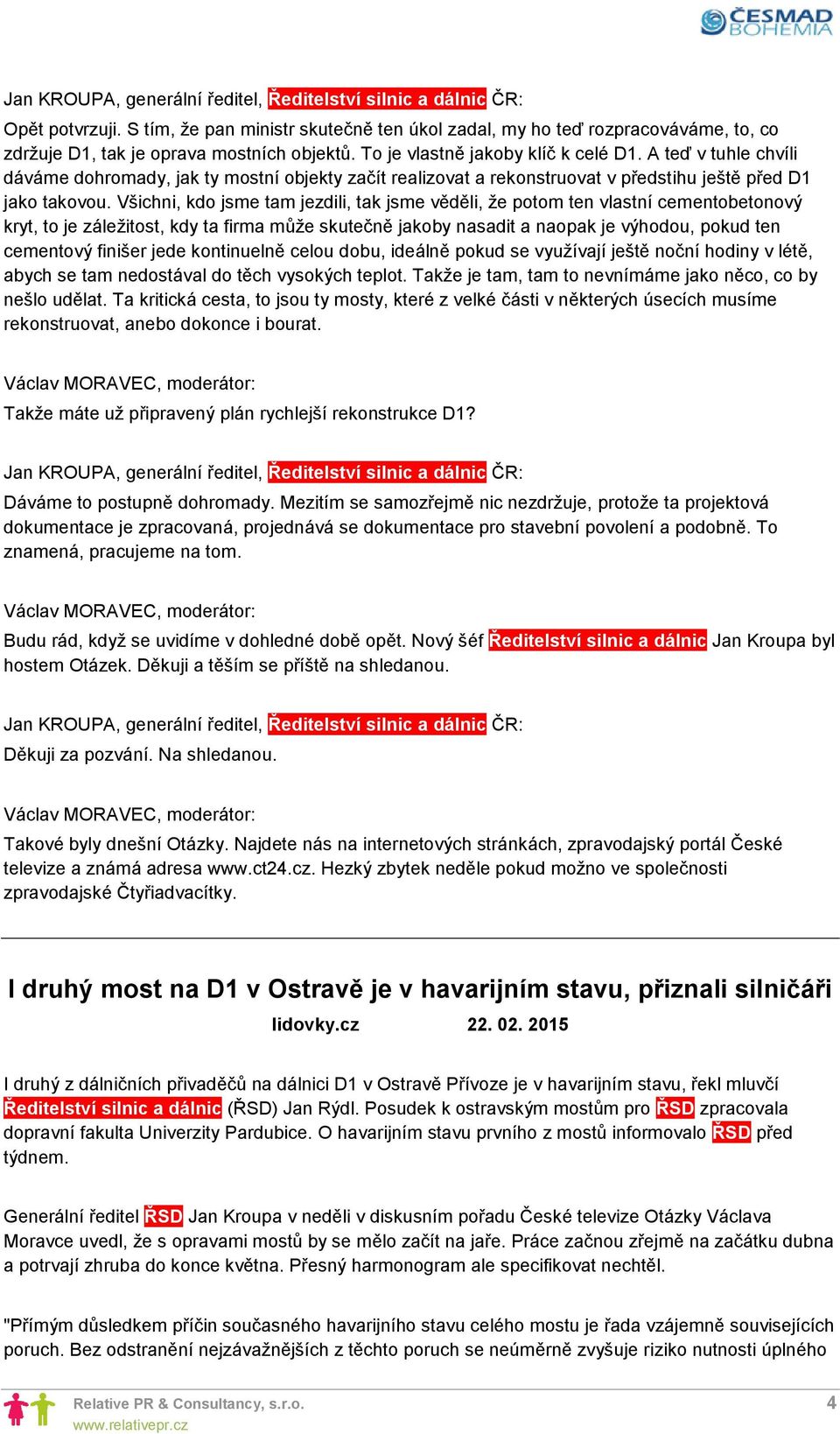 ČESMAD BOHEMIA

Jan KROUPA, generální ředitel, Ředitelství silnic a dálnic ČR:
Opět potvrzuji. S tím, že pan ministr skutečně ten úkol zadal, my ho teď rozpracováváme, to, co zdržuje D1, tak je oprava mostních objektů. To je vlastně jakoby klíč k celé D1. A teď v tuhle chvíli dáváme dohromady, jak ty mostní objekty začít realizovat a rekonstruovat v předstihu ještě před D1 jako takovou. Všichni, kdo jsme tam jezdili, tak jsme věděli, že potom ten vlastní cementobetonový kryt, to je záležitost, kdy ta firma může skutečně jakoby nasadit a naopak je výhodou, pokud ten cementový finišer jede kontinuelně celou dobu, ideálně pokud se využívají ještě noční hodiny v létě, abych se tam nedostával do těch vysokých teplot. Takže je tam, tam to nevnímáme jako něco, co by nešlo udělat. Ta kritická cesta, to jsou ty mosty, které z velké části v některých úsecích musíme rekonstruovat, anebo dokonce i bourat.

Václav MORAVEC, moderátor:
Takže máte už připravený plán rychlejší rekonstrukce D1?

Jan KROUPA, generální ředitel, Ředitelství silnic a dálnic ČR:
Dáváme to postupně dohromady. Mezitím se samozřejmě nic nezdržuje, protože ta projektová dokumentace je zpracovaná, projednává se dokumentace pro stavební povolení a podobně. To znamená, pracujeme na tom.

Václav MORAVEC, moderátor:
Budu rád, když se uvidíme v dohledné době opět. Nový šéf Ředitelství silnic a dálnic Jan Kroupa byl hostem Otázek. Děkuji a těším se příště na shledanou.

Jan KROUPA, generální ředitel, Ředitelství silnic a dálnic ČR:
Děkuji za pozvání. Na shledanou.

Václav MORAVEC, moderátor:
Takové byly dnešní Otázky. Najdete nás na internetových stránkách, zpravodajský portál České televize a známá adresa www.ct24.cz. Hezký zbytek neděle pokud možno ve společnosti zpravodajské Čtyřiadvacítky.

I druhý most na D1 v Ostravě je v havarijním stavu, přiznali silničáři

lidovky.cz 22. 02. 2015

I druhý z dálničních přivaděčů na dálnici D1 v Ostravě Přívoze je v havarijním stavu, řekl mluvčí Ředitelství silnic a dálnic (ŘSD) Jan Rýdl. Posudek k ostravským mostům pro ŘSD zpracovala dopravní fakulta Univerzity Pardubice. O havarijním stavu prvního z mostů informovalo ŘSD před týdnem.

Generální ředitel ŘSD Jan Kroupa v neděli v diskusním pořadu České televize Otázky Václava Moravce uvedl, že s opravami mostů by se mělo začít na jaře. Práce začnou zřejmě na začátku dubna a potrvají zhruba do konce května. Přesný harmonogram ale specifikovat nechtěl.

"Přímým důsledkem příčin současného havarijního stavu celého mostu je řada vzájemně souvisejících poruch. Bez odstranění nejzávažnějších z těchto poruch se neúměrně zvyšuje riziko nutnosti úplného

Relative PR & Consultancy, s.r.o.
www.relativepr.cz
4